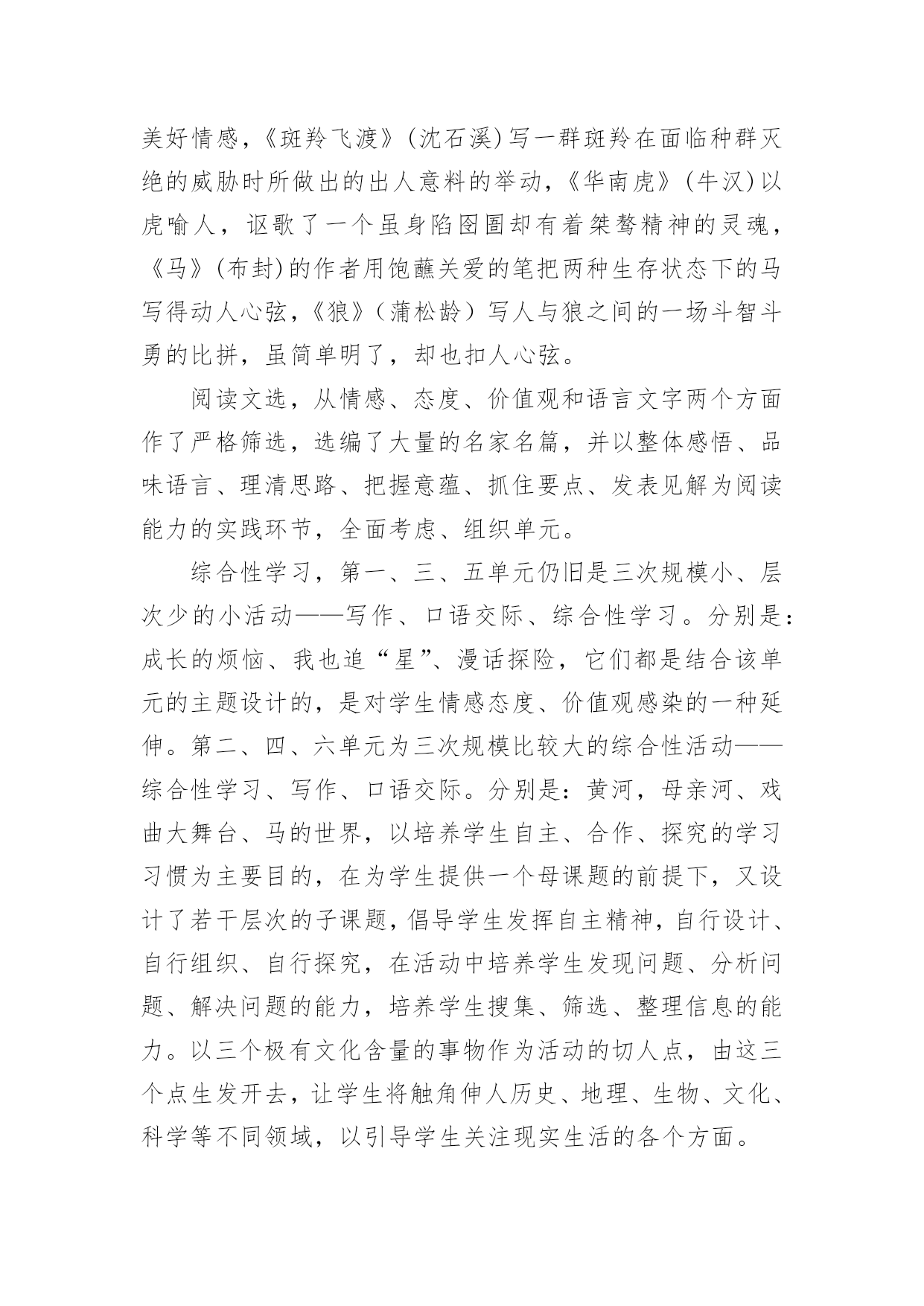 美好情感，《斑羚飞渡》(沈石溪)写一群斑羚在面临种群灭绝的威胁时所做出的出人意料的举动，《华南虎》(牛汉)以虎喻人，讴歌了一个虽身陷囹圄却有着桀骜精神的灵魂，《马》(布封)的作者用饱蘸关爱的笔把两种生存状态下的马写得动人心弦，《狼》（蒲松龄）写人与狼之间的一场斗智斗勇的比拼，虽简单明了，却也扣人心弦。

阅读文选，从情感、态度、价值观和语言文字两个方面作了严格筛选，选编了大量的名家名篇，并以整体感悟、品味语言、理清思路、把握意蕴、抓住要点、发表见解为阅读能力的实践环节，全面考虑、组织单元。

综合性学习，第一、三、五单元仍旧是三次规模小、层次少的小活动——写作、口语交际、综合性学习。分别是：成长的烦恼、我也追“星”、漫话探险，它们都是结合该单元的主题设计的，是对学生情感态度、价值观感染的一种延伸。第二、四、六单元为三次规模比较大的综合性活动——综合性学习、写作、口语交际。分别是：黄河，母亲河、戏曲大舞台、马的世界，以培养学生自主、合作、探究的学习习惯为主要目的，在为学生提供一个母课题的前提下，又设计了若干层次的子课题，倡导学生发挥自主精神，自行设计、自行组织、自行探究，在活动中培养学生发现问题、分析问题、解决问题的能力，培养学生搜集、筛选、整理信息的能力。以三个极有文化含量的事物作为活动的切人点，由这三个点生发开去，让学生将触角伸人历史、地理、生物、文化、科学等不同领域，以引导学生关注现实生活的各个方面。